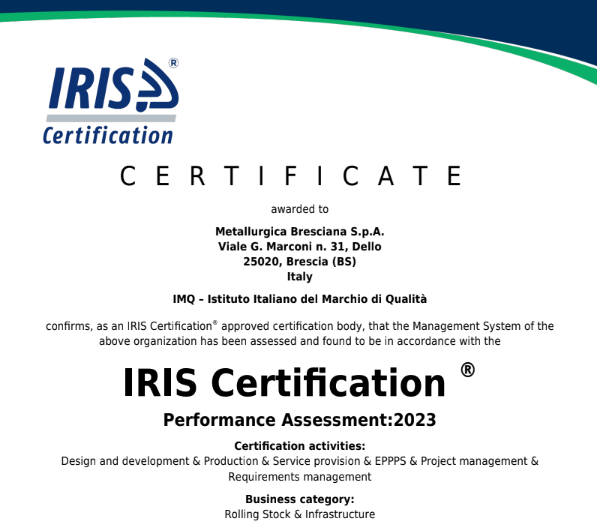 IRIS®
Certification

CERTIFICATE

awarded to

Metallurgica Bresciana S.p.A.
Viale G. Marconi n. 31, Dello
25020, Brescia (BS)
Italy

IMQ – Istituto Italiano del Marchio di Qualità

confirms, as an IRIS Certification® approved certification body, that the Management System of the above organization has been assessed and found to be in accordance with the

IRIS Certification ®

Performance Assessment:2023

Certification activities:
Design and development & Production & Service provision & EPPPS & Project management & Requirements management

Business category:
Rolling Stock & Infrastructure